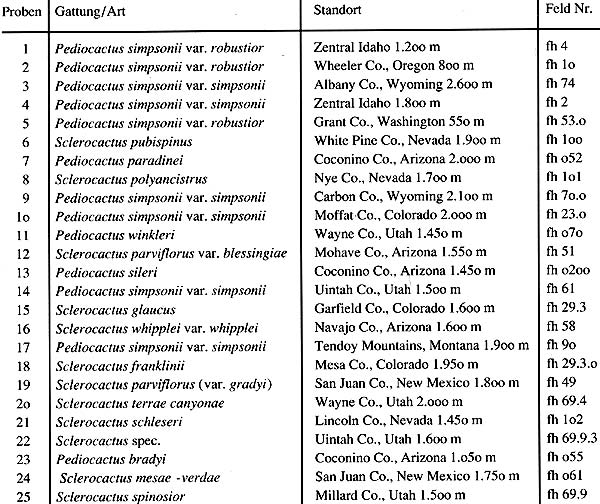 | Proben | Gattung/Art | Standort | Feld Nr. |
|---|---|---|---|
| 1 | Pediocactus simpsonii var. robustior | Zentral Idaho 1.2oo m | fh 4 |
| 2 | Pediocactus simpsonii var. robustior | Wheeler Co., Oregon 8oo m | fh 1o |
| 3 | Pediocactus simpsonii var. simpsonii | Albany Co., Wyoming 2.6oo m | fh 74 |
| 4 | Pediocactus simpsonii var. simpsonii | Zentral Idaho 1.8oo m | fh 2 |
| 5 | Pediocactus simpsonii var. robustior | Grant Co., Washington 55o m | fh 53.o |
| 6 | Sclerocactus pubispinus | White Pine Co., Nevada 1.9oo m | fh 1oo |
| 7 | Pediocactus paradinei | Coconino Co., Arizona 2.ooo m | fh o52 |
| 8 | Sclerocactus polyancistrus | Nye Co., Nevada 1.7oo m | fh 1o1 |
| 9 | Pediocactus simpsonii var. simpsonii | Carbon Co., Wyoming 2.1oo m | fh 7o.o |
| 1o | Pediocactus simpsonii var. simpsonii | Moffat Co., Colorado 2.ooo m | fh 23.o |
| 11 | Pediocactus winkleri | Wayne Co., Utah 1.45o m | fh o7o |
| 12 | Sclerocactus parviflorus var. blessingiae | Mohave Co., Arizona 1.55o m | fh 51 |
| 13 | Pediocactus sileri | Coconino Co., Arizona 1.45o m | fh o2oo |
| 14 | Pediocactus simpsonii var. simpsonii | Uintah Co., Utah 1.5oo m | fh 61 |
| 15 | Sclerocactus glaucus | Garfield Co., Colorado 1.6oo m | fh 29.3 |
| 16 | Sclerocactus whipplei var. whipplei | Navajo Co., Arizona 1.6oo m | fh 58 |
| 17 | Pediocactus simpsonii var. simpsonii | Tendoy Mountains, Montana 1.9oo m | fh 9o |
| 18 | Sclerocactus franklinii | Mesa Co., Colorado 1.95o m | fh 29.3.o |
| 19 | Sclerocactus parviflorus (var. gradyi) | San Juan Co., New Mexico 1.8oo m | fh 49 |
| 2o | Sclerocactus terrae canyonae | Wayne Co., Utah 2.ooo m | fh 69.4 |
| 21 | Sclerocactus schleseri | Lincoln Co., Nevada 1.45o m | fh 1o2 |
| 22 | Sclerocactus spec. | Uintah Co., Utah 1.6oo m | fh 69.9.3 |
| 23 | Pediocactus bradyi | Coconino Co., Arizona 1.o5o m | fh o55 |
| 24 | Sclerocactus mesae -verdae | San Juan Co., New Mexico 1.75o m | fh o61 |
| 25 | Sclerocactus spinosior | Millard Co., Utah 1.5oo m | fh 69.9 |